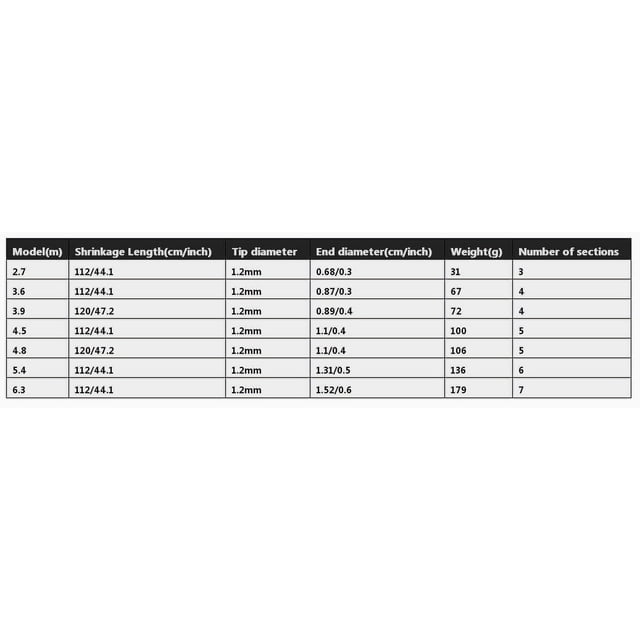 | Model(m) | Shrinkage Length(cm/inch) | Tip diameter | End diameter(cm/inch) | Weight(g) | Number of sections |
|---|---|---|---|---|---|
| 2.7 | 112/44.1 | 1.2mm | 0.68/0.3 | 31 | 3 |
| 3.6 | 112/44.1 | 1.2mm | 0.87/0.3 | 67 | 4 |
| 3.9 | 120/47.2 | 1.2mm | 0.89/0.4 | 72 | 4 |
| 4.5 | 112/44.1 | 1.2mm | 1.1/0.4 | 100 | 5 |
| 4.8 | 120/47.2 | 1.2mm | 1.1/0.4 | 106 | 5 |
| 5.4 | 112/44.1 | 1.2mm | 1.31/0.5 | 136 | 6 |
| 6.3 | 112/44.1 | 1.2mm | 1.52/0.6 | 179 | 7 |